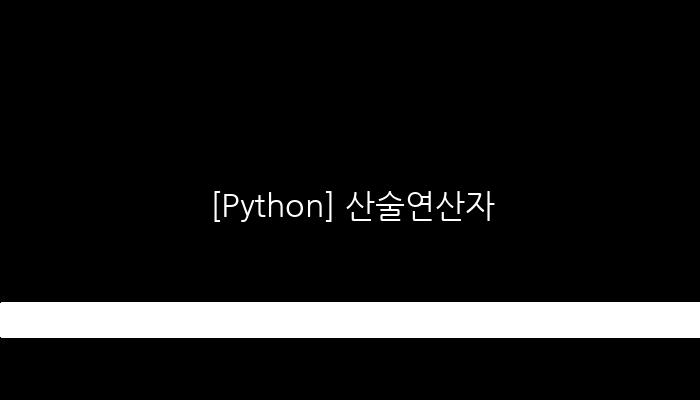 [Python] 산술연산자